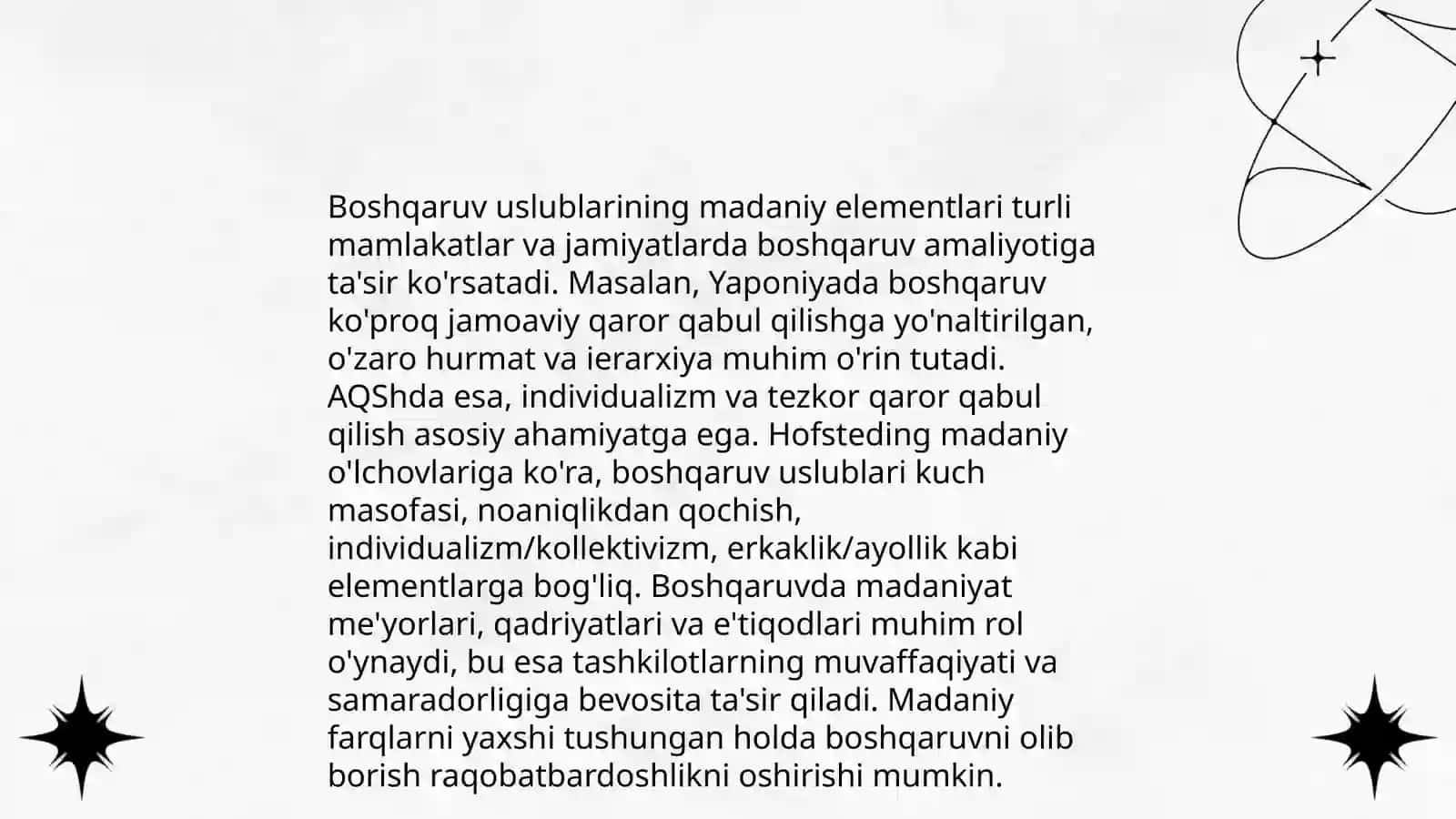 Boshqaruv uslublarining madaniy elementlari turli mamlakatlar va jamiyatlarda boshqaruv amaliyotiga ta'sir ko'rsatadi. Masalan, Yaponiyada boshqaruv ko'proq jamoaviy qaror qabul qilishga yo'naltirilgan, o'zaro hurmat va ierarxiya muhim o'rin tutadi. AQShda esa, individualizm va tezkor qaror qabul qilish asosiy ahamiyatga ega. Hofsteding madaniy o'lchovlariga ko'ra, boshqaruv uslublari kuch masofasi, noaniqlikdan qochish, individualizm/kollektivizm, erkaklik/ayollik kabi elementlarga bog'liq. Boshqaruvda madaniyat me'yorlari, qadriyatlari va e'tiqodlari muhim rol o'ynaydi, bu esa tashkilotlarning muvaffaqiyati va samaradorligiga bevosita ta'sir qiladi. Madaniy farqlarni yaxshi tushungan holda boshqaruvni olib borish raqobatbardoshlikni oshirishi mumkin.